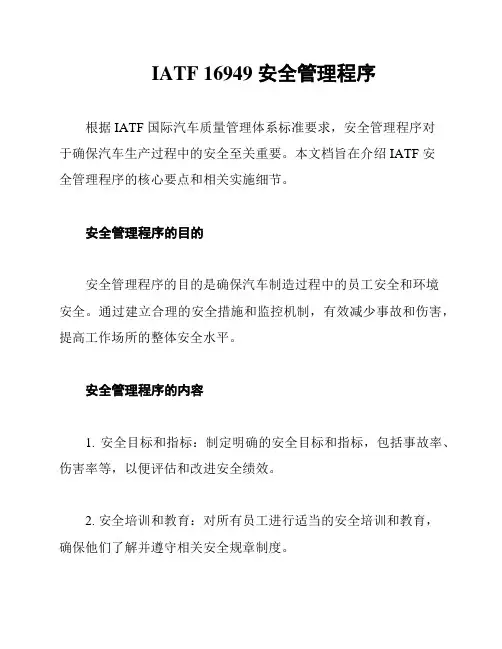 IATF 16949 安全管理程序

根据 IATF 国际汽车质量管理体系标准要求，安全管理程序对于确保汽车生产过程中的安全至关重要。本文档旨在介绍 IATF 安全管理程序的核心要点和相关实施细节。

安全管理程序的目的

安全管理程序的目的是确保汽车制造过程中的员工安全和环境安全。通过建立合理的安全措施和监控机制，有效减少事故和伤害，提高工作场所的整体安全水平。

安全管理程序的内容

1. 安全目标和指标：制定明确的安全目标和指标，包括事故率、伤害率等，以便评估和改进安全绩效。

2. 安全培训和教育：对所有员工进行适当的安全培训和教育，确保他们了解并遵守相关安全规章制度。